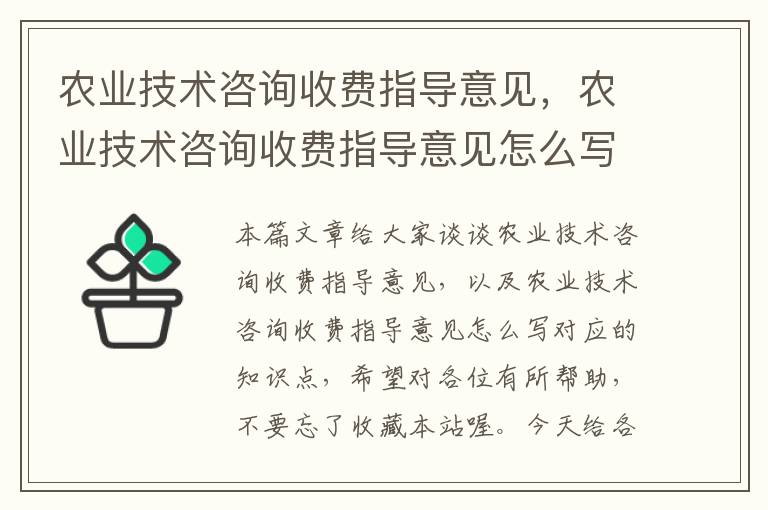 农业技术咨询收费指导意见，农业技术咨询收费指导意见怎么写

本篇文章给大家谈谈农业技术咨询收费指导意见，以及农业技术咨询收费指导意见怎么写对应的知识点，希望对各位有所帮助，不要忘了收藏本站喔。今天给各